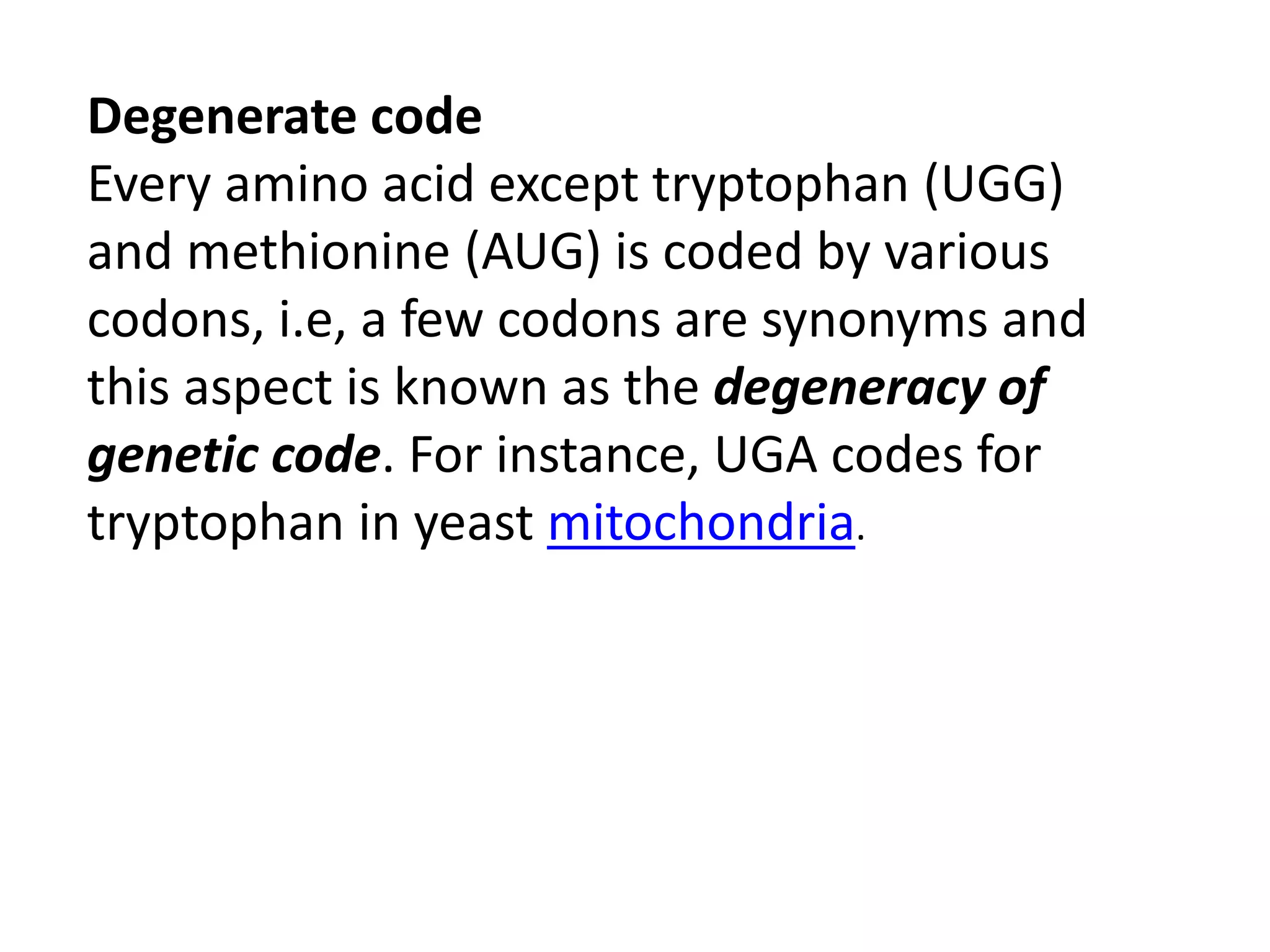 Degenerate code
Every amino acid except tryptophan (UGG) and methionine (AUG) is coded by various codons, i.e, a few codons are synonyms and this aspect is known as the degeneracy of genetic code. For instance, UGA codes for tryptophan in yeast mitochondria.